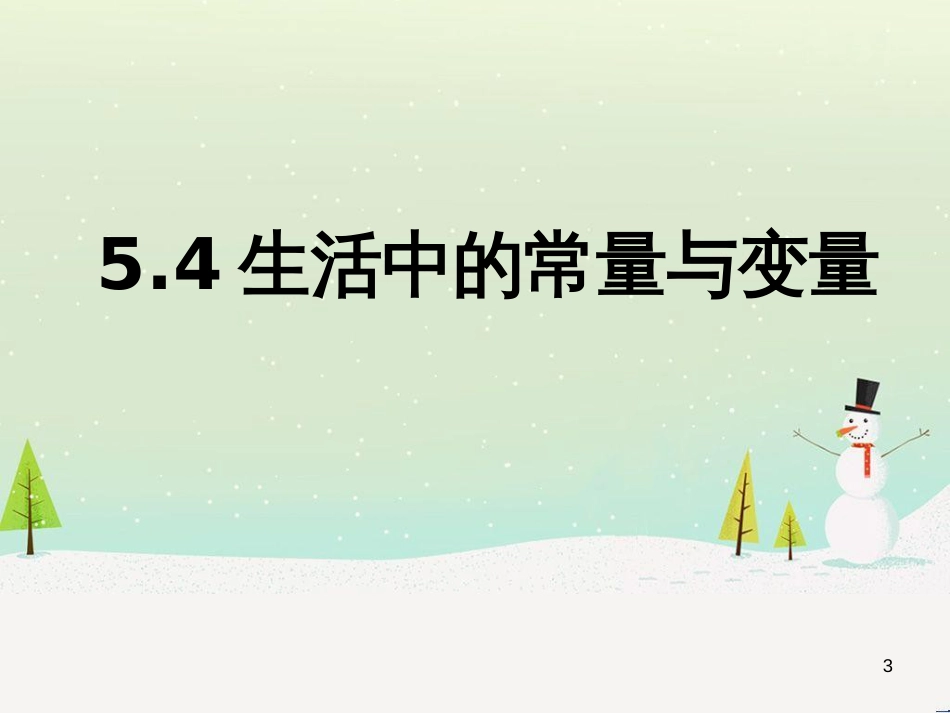 5.4 生活中的常量与变量

3